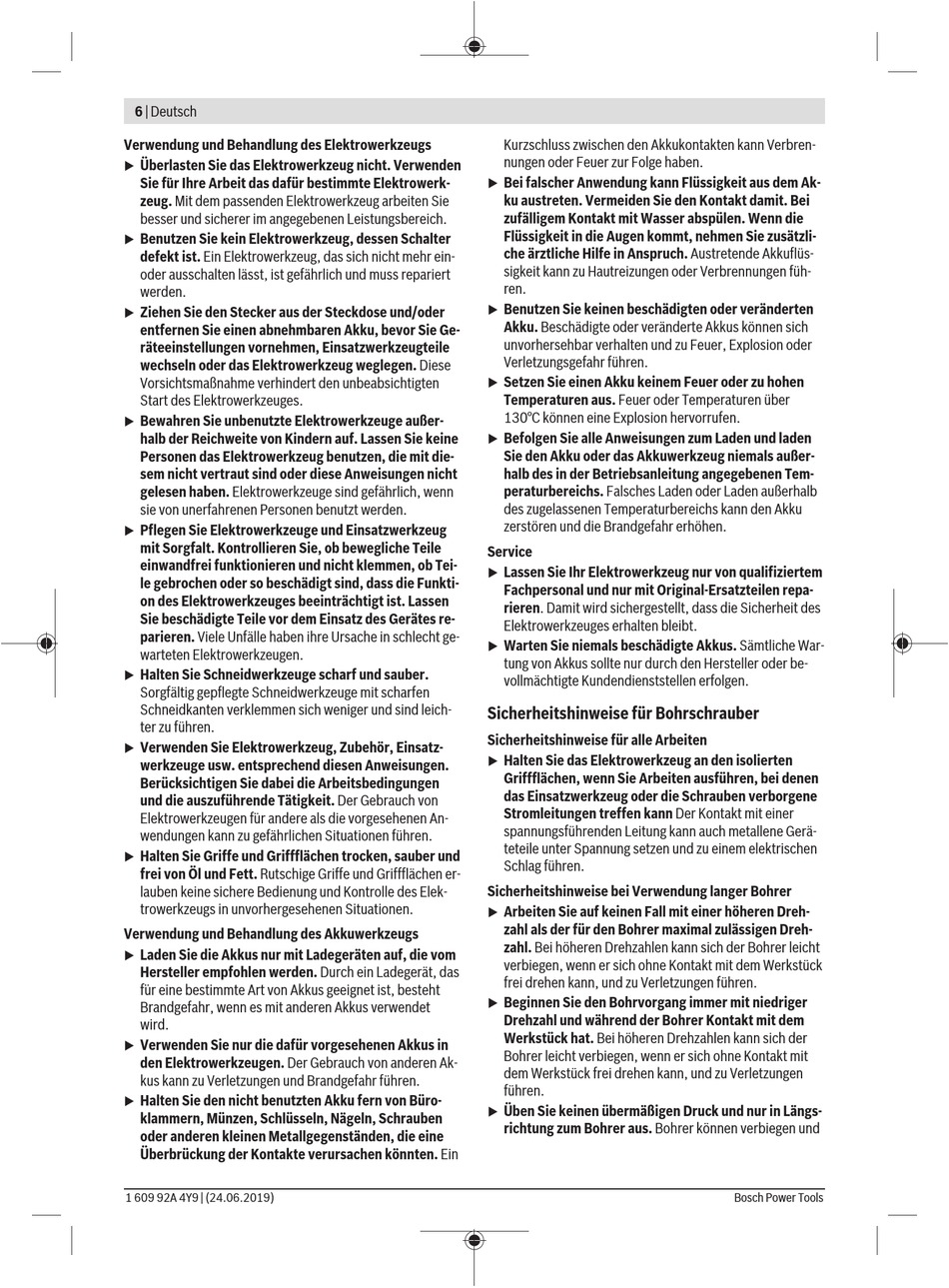 6 | Deutsch

Verwendung und Behandlung des Elektrowerkzeugs

▶ Überlasten Sie das Elektrowerkzeug nicht. Verwenden Sie für Ihre Arbeit das dafür bestimmte Elektrowerkzeug. Mit dem passenden Elektrowerkzeug arbeiten Sie besser und sicherer im angegebenen Leistungsbereich.

▶ Benutzen Sie kein Elektrowerkzeug, dessen Schalter defekt ist. Ein Elektrowerkzeug, das sich nicht mehr ein- oder ausschalten lässt, ist gefährlich und muss repariert werden.

▶ Ziehen Sie den Stecker aus der Steckdose und/oder entfernen Sie einen abnehmbaren Akku, bevor Sie Geräteeinstellungen vornehmen, Einsatzwerkzeugteile wechseln oder das Elektrowerkzeug weglegen. Diese Vorsichtsmaßnahme verhindert den unbeabsichtigten Start des Elektrowerkzeuges.

▶ Bewahren Sie unbenutzte Elektrowerkzeuge außerhalb der Reichweite von Kindern auf. Lassen Sie keine Personen das Elektrowerkzeug benutzen, die mit diesem nicht vertraut sind oder diese Anweisungen nicht gelesen haben. Elektrowerkzeuge sind gefährlich, wenn sie von unerfahrenen Personen benutzt werden.

▶ Pflegen Sie Elektrowerkzeuge und Einsatzwerkzeug mit Sorgfalt. Kontrollieren Sie, ob bewegliche Teile einwandfrei funktionieren und nicht klemmen, ob Teile gebrochen oder so beschädigt sind, dass die Funktion des Elektrowerkzeuges beeinträchtigt ist. Lassen Sie beschädigte Teile vor dem Einsatz des Gerätes reparieren. Viele Unfälle haben ihre Ursache in schlecht gewarteten Elektrowerkzeugen.

▶ Halten Sie Schneidwerkzeuge scharf und sauber. Sorgfältig gepflegte Schneidwerkzeuge mit scharfen Schneidkanten verklemmen sich weniger und sind leichter zu führen.

▶ Verwenden Sie Elektrowerkzeug, Zubehör, Einsatzwerkzeuge usw. entsprechend diesen Anweisungen. Berücksichtigen Sie dabei die Arbeitsbedingungen und die auszuführende Tätigkeit. Der Gebrauch von Elektrowerkzeugen für andere als die vorgesehenen Anwendungen kann zu gefährlichen Situationen führen.

▶ Halten Sie Griffe und Griffflächen trocken, sauber und frei von Öl und Fett. Rutschige Griffe und Griffflächen erlauben keine sichere Bedienung und Kontrolle des Elektrowerkzeugs in unvorhergesehenen Situationen.

Verwendung und Behandlung des Akkuwerkzeugs

▶ Laden Sie die Akkus nur mit Ladegeräten auf, die vom Hersteller empfohlen werden. Durch ein Ladegerät, das für eine bestimmte Art von Akkus geeignet ist, besteht Brandgefahr, wenn es mit anderen Akkus verwendet wird.

▶ Verwenden Sie nur die dafür vorgesehenen Akkus in den Elektrowerkzeugen. Der Gebrauch von anderen Akkus kann zu Verletzungen und Brandgefahr führen.

▶ Halten Sie den nicht benutzten Akku fern von Büroklammern, Münzen, Schlüsseln, Nägeln, Schrauben oder anderen kleinen Metallgegenständen, die eine Überbrückung der Kontakte verursachen könnten. Ein Kurzschluss zwischen den Akkukontakten kann Verbrennungen oder Feuer zur Folge haben.

▶ Bei falscher Anwendung kann Flüssigkeit aus dem Akku austreten. Vermeiden Sie den Kontakt damit. Bei zufälligem Kontakt mit Wasser abspülen. Wenn die Flüssigkeit in die Augen kommt, nehmen Sie zusätzliche ärztliche Hilfe in Anspruch. Austretende Akkuflüssigkeit kann zu Hautreizungen oder Verbrennungen führen.

▶ Benutzen Sie keinen beschädigten oder veränderten Akku. Beschädigte oder veränderte Akkus können sich unvorhersehbar verhalten und zu Feuer, Explosion oder Verletzungsgefahr führen.

▶ Setzen Sie einen Akku keinem Feuer oder zu hohen Temperaturen aus. Feuer oder Temperaturen über 130°C können eine Explosion hervorrufen.

▶ Befolgen Sie alle Anweisungen zum Laden und laden Sie den Akku oder das Akkuwerkzeug niemals außerhalb des in der Betriebsanleitung angegebenen Temperaturbereichs. Falsches Laden oder Laden außerhalb des zugelassenen Temperaturbereichs kann den Akku zerstören und die Brandgefahr erhöhen.

Service

▶ Lassen Sie Ihr Elektrowerkzeug nur von qualifiziertem Fachpersonal und nur mit Original-Ersatzteilen reparieren. Damit wird sichergestellt, dass die Sicherheit des Elektrowerkzeuges erhalten bleibt.

▶ Warten Sie niemals beschädigte Akkus. Sämtliche Wartung von Akkus sollte nur durch den Hersteller oder bevollmächtigte Kundendienststellen erfolgen.

Sicherheitshinweise für Bohrschrauber

Sicherheitshinweise für alle Arbeiten

▶ Halten Sie das Elektrowerkzeug an den isolierten Griffflächen, wenn Sie Arbeiten ausführen, bei denen das Einsatzwerkzeug oder die Schrauben verborgene Stromleitungen treffen kann Der Kontakt mit einer spannungsführenden Leitung kann auch metallene Geräteteile unter Spannung setzen und zu einem elektrischen Schlag führen.

Sicherheitshinweise bei Verwendung langer Bohrer

▶ Arbeiten Sie auf keinen Fall mit einer höheren Drehzahl als der für den Bohrer maximal zulässigen Drehzahl. Bei höheren Drehzahlen kann sich der Bohrer leicht verbiegen, wenn er sich ohne Kontakt mit dem Werkstück frei drehen kann, und zu Verletzungen führen.

▶ Beginnen Sie den Bohrvorgang immer mit niedriger Drehzahl und während der Bohrer Kontakt mit dem Werkstück hat. Bei höheren Drehzahlen kann sich der Bohrer leicht verbiegen, wenn er sich ohne Kontakt mit dem Werkstück frei drehen kann, und zu Verletzungen führen.

▶ Üben Sie keinen übermäßigen Druck und nur in Längsrichtung zum Bohrer aus. Bohrer können verbiegen und

1 609 92A 4Y9 | (24.06.2019)    Bosch Power Tools